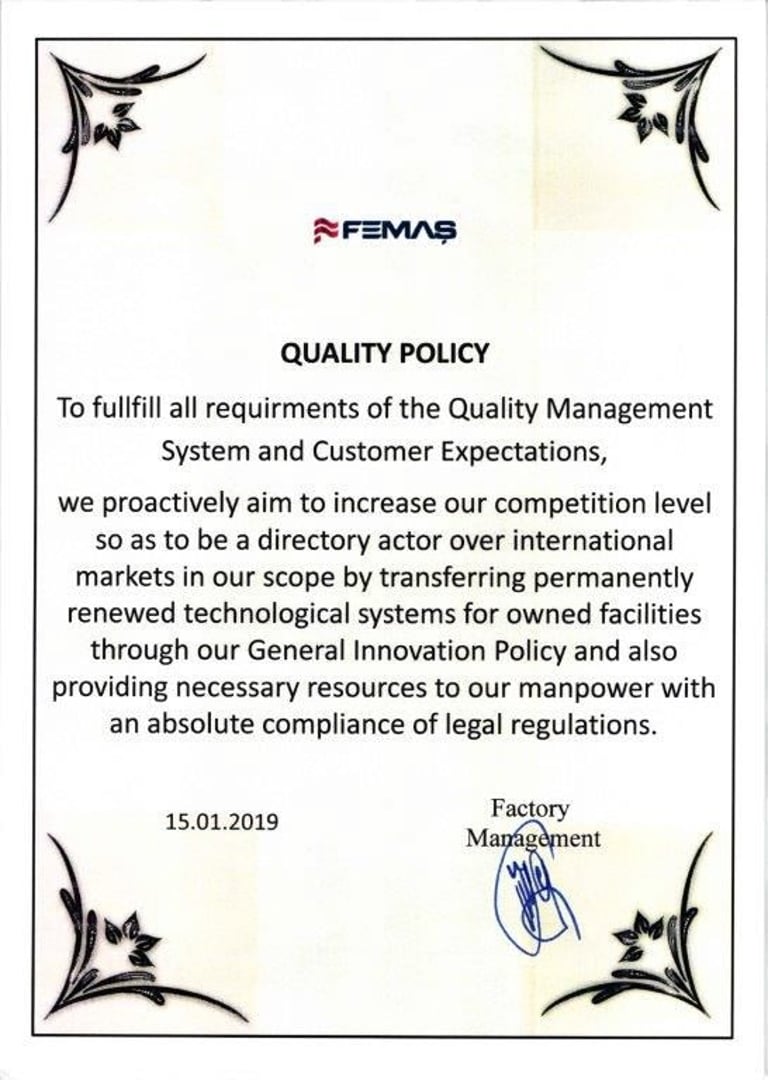 FEMAŞ

QUALITY POLICY

To fullfill all requirments of the Quality Management System and Customer Expectations,

we proactively aim to increase our competition level so as to be a directory actor over international markets in our scope by transferring permanently renewed technological systems for owned facilities through our General Innovation Policy and also providing necessary resources to our manpower with an absolute compliance of legal regulations.

15.01.2019

Factory Management